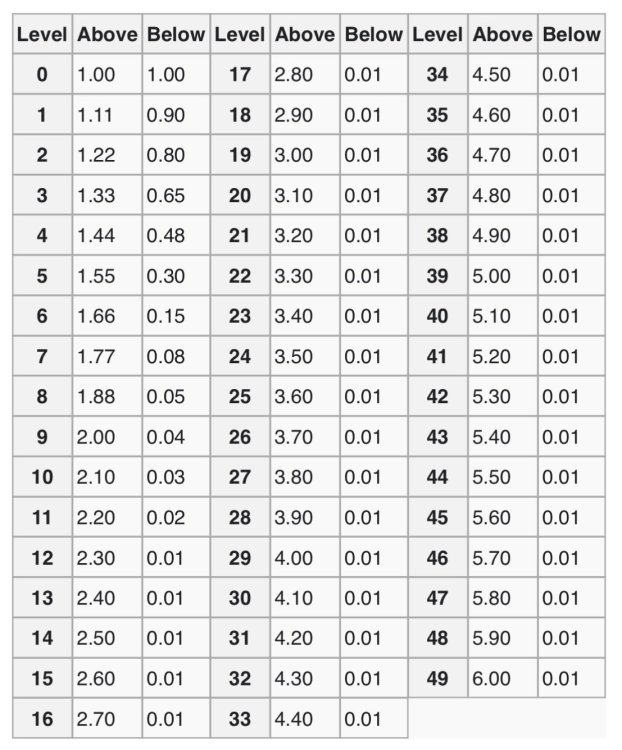 | Level | Above | Below | Level | Above | Below | Level | Above | Below |
|---|---|---|---|---|---|---|---|---|
| 0 | 1.00 | 1.00 | 17 | 2.80 | 0.01 | 34 | 4.50 | 0.01 |
| 1 | 1.11 | 0.90 | 18 | 2.90 | 0.01 | 35 | 4.60 | 0.01 |
| 2 | 1.22 | 0.80 | 19 | 3.00 | 0.01 | 36 | 4.70 | 0.01 |
| 3 | 1.33 | 0.65 | 20 | 3.10 | 0.01 | 37 | 4.80 | 0.01 |
| 4 | 1.44 | 0.48 | 21 | 3.20 | 0.01 | 38 | 4.90 | 0.01 |
| 5 | 1.55 | 0.30 | 22 | 3.30 | 0.01 | 39 | 5.00 | 0.01 |
| 6 | 1.66 | 0.15 | 23 | 3.40 | 0.01 | 40 | 5.10 | 0.01 |
| 7 | 1.77 | 0.08 | 24 | 3.50 | 0.01 | 41 | 5.20 | 0.01 |
| 8 | 1.88 | 0.05 | 25 | 3.60 | 0.01 | 42 | 5.30 | 0.01 |
| 9 | 2.00 | 0.04 | 26 | 3.70 | 0.01 | 43 | 5.40 | 0.01 |
| 10 | 2.10 | 0.03 | 27 | 3.80 | 0.01 | 44 | 5.50 | 0.01 |
| 11 | 2.20 | 0.02 | 28 | 3.90 | 0.01 | 45 | 5.60 | 0.01 |
| 12 | 2.30 | 0.01 | 29 | 4.00 | 0.01 | 46 | 5.70 | 0.01 |
| 13 | 2.40 | 0.01 | 30 | 4.10 | 0.01 | 47 | 5.80 | 0.01 |
| 14 | 2.50 | 0.01 | 31 | 4.20 | 0.01 | 48 | 5.90 | 0.01 |
| 15 | 2.60 | 0.01 | 32 | 4.30 | 0.01 | 49 | 6.00 | 0.01 |
| 16 | 2.70 | 0.01 | 33 | 4.40 | 0.01 | | | |